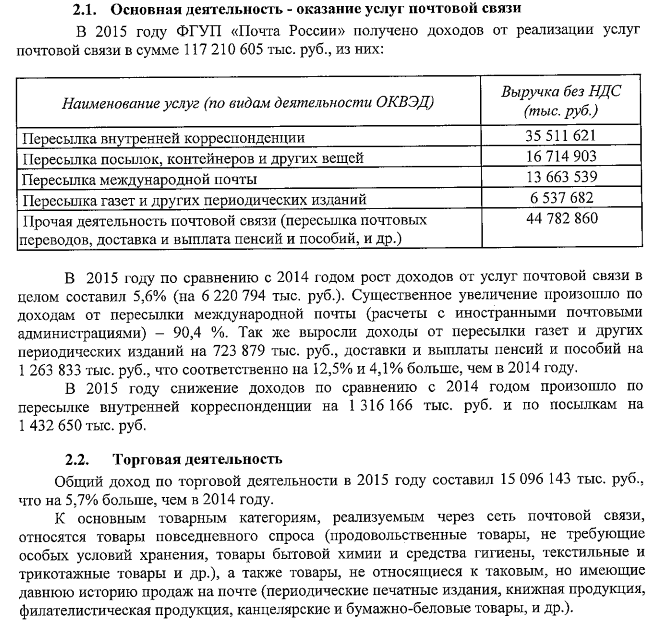 2.1. Основная деятельность - оказание услуг почтовой связи

В 2015 году ФГУП «Почта России» получено доходов от реализации услуг почтовой связи в сумме 117 210 605 тыс. руб., из них:

| Наименование услуг (по видам деятельности ОКВЭД) | Выручка без НДС (тыс. руб.) |
|---|---|
| Пересылка внутренней корреспонденции | 35 511 621 |
| Пересылка посылок, контейнеров и других вещей | 16 714 903 |
| Пересылка международной почты | 13 663 539 |
| Пересылка газет и других периодических изданий | 6 537 682 |
| Прочая деятельность почтовой связи (пересылка почтовых переводов, доставка и выплата пенсий и пособий, и др.) | 44 782 860 |

В 2015 году по сравнению с 2014 годом рост доходов от услуг почтовой связи в целом составил 5,6% (на 6 220 794 тыс. руб.). Существенное увеличение произошло по доходам от пересылки международной почты (расчеты с иностранными почтовыми администрациями) – 90,4 %. Так же выросли доходы от пересылки газет и других периодических изданий на 723 879 тыс. руб., доставки и выплаты пенсий и пособий на 1 263 833 тыс. руб., что соответственно на 12,5% и 4,1% больше, чем в 2014 году.

В 2015 году снижение доходов по сравнению с 2014 годом произошло по пересылке внутренней корреспонденции на 1 316 166 тыс. руб. и по посылкам на 1 432 650 тыс. руб.

2.2. Торговая деятельность

Общий доход по торговой деятельности в 2015 году составил 15 096 143 тыс. руб., что на 5,7% больше, чем в 2014 году.

К основным товарным категориям, реализуемым через сеть почтовой связи, относятся товары повседневного спроса (продовольственные товары, не требующие особых условий хранения, товары бытовой химии и средства гигиены, текстильные и трикотажные товары и др.), а также товары, не относящиеся к таковым, но имеющие давнюю историю продаж на почте (периодические печатные издания, книжная продукция, филателистическая продукция, канцелярские и бумажно-беловые товары, и др.).